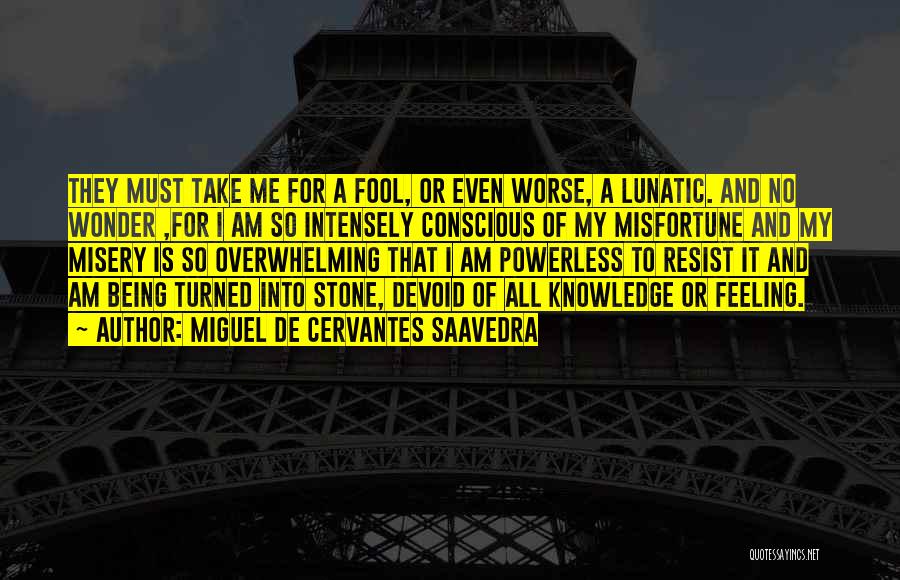 THEY MUST TAKE ME FOR A FOOL, OR EVEN WORSE, A LUNATIC. AND NO WONDER ,FOR I AM SO INTENSELY CONSCIOUS OF MY MISFORTUNE AND MY MISERY IS SO OVERWHELMING THAT I AM POWERLESS TO RESIST IT AND AM BEING TURNED INTO STONE, DEVOID OF ALL KNOWLEDGE OR FEELING.

~ AUTHOR: MIGUEL DE CERVANTES SAAVEDRA

QUOTESSAYINGS.NET